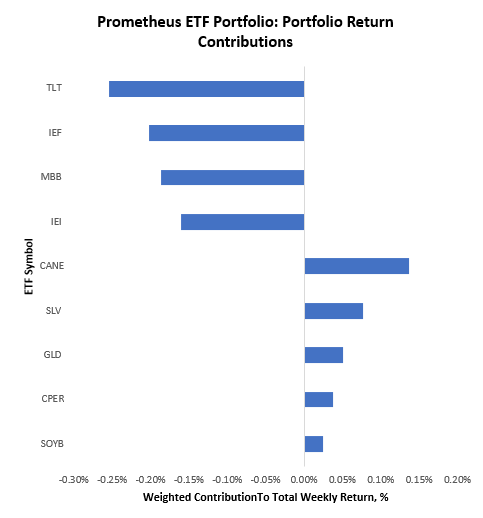 Prometheus ETF Portfolio: Portfolio Return Contributions

ETF Symbol

TLT
IEF
MBB
IEI
CANE
SLV
GLD
CPER
SOYB

-0.30% -0.25% -0.20% -0.15% -0.10% -0.05% 0.00% 0.05% 0.10% 0.15% 0.20%

Weighted ContributionTo Total Weekly Return, %